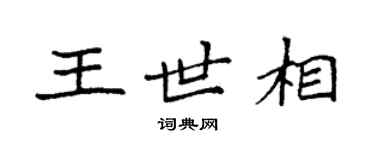 王世相

词典网